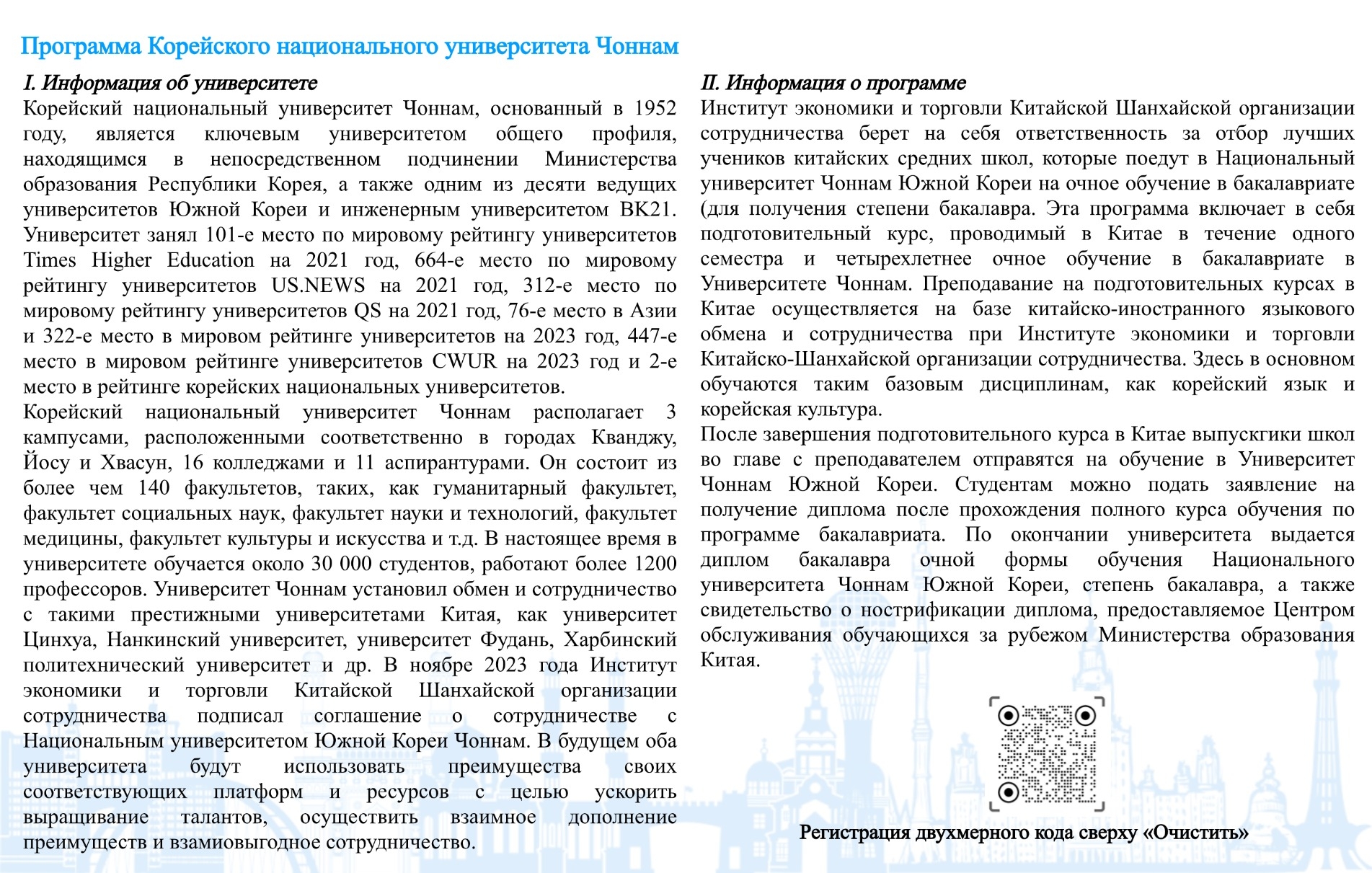 Программа Корейского национального университета Чоннам

I. Информация об университете

Корейский национальный университет Чоннам, основанный в 1952 году, является ключевым университетом общего профиля, находящимся в непосредственном подчинении Министерства образования Республики Корея, а также одним из десяти ведущих университетов Южной Кореи и инженерным университетом BK21. Университет занял 101-е место по мировому рейтингу университетов Times Higher Education на 2021 год, 664-е место по мировому рейтингу университетов US.NEWS на 2021 год, 312-е место по мировому рейтингу университетов QS на 2021 год, 76-е место в Азии и 322-е место в мировом рейтинге университетов на 2023 год, 447-е место в мировом рейтинге университетов CWUR на 2023 год и 2-е место в рейтинге корейских национальных университетов.

Корейский национальный университет Чоннам располагает 3 кампусами, расположенными соответственно в городах Кванджу, Йосу и Хвасун, 16 колледжами и 11 аспирантурами. Он состоит из более чем 140 факультетов, таких, как гуманитарный факультет, факультет социальных наук, факультет науки и технологий, факультет медицины, факультет культуры и искусства и т.д. В настоящее время в университете обучается около 30 000 студентов, работают более 1200 профессоров. Университет Чоннам установил обмен и сотрудничество с такими престижными университетами Китая, как университет Цинхуа, Нанкинский университет, университет Фудань, Харбинский политехнический университет и др. В ноябре 2023 года Институт экономики и торговли Китайской Шанхайской организации сотрудничества подписал соглашение о сотрудничестве с Национальным университетом Южной Кореи Чоннам. В будущем оба университета будут использовать преимущества своих соответствующих платформ и ресурсов с целью ускорить выращивание талантов, осуществить взаимное дополнение преимуществ и взамиовыгодное сотрудничество.

II. Информация о программе

Институт экономики и торговли Китайской Шанхайской организации сотрудничества берет на себя ответственность за отбор лучших учеников китайских средних школ, которые поедут в Национальный университет Чоннам Южной Кореи на очное обучение в бакалавриате (для получения степени бакалавра. Эта программа включает в себя подготовительный курс, проводимый в Китае в течение одного семестра и четырехлетнее очное обучение в бакалавриате в Университете Чоннам. Преподавание на подготовительных курсах в Китае осуществляется на базе китайско-иностранного языкового обмена и сотрудничества при Институте экономики и торговли Китайско-Шанхайской организации сотрудничества. Здесь в основном обучаются таким базовым дисциплинам, как корейский язык и корейская культура.

После завершения подготовительного курса в Китае выпускгики школ во главе с преподавателем отправятся на обучение в Университет Чоннам Южной Кореи. Студентам можно подать заявление на получение диплома после прохождения полного курса обучения по программе бакалавриата. По окончании университета выдается диплом бакалавра очной формы обучения Национального университета Чоннам Южной Кореи, степень бакалавра, а также свидетельство о нострификации диплома, предоставляемое Центром обслуживания обучающихся за рубежом Министерства образования Китая.

Регистрация двухмерного кода сверху «Очистить»